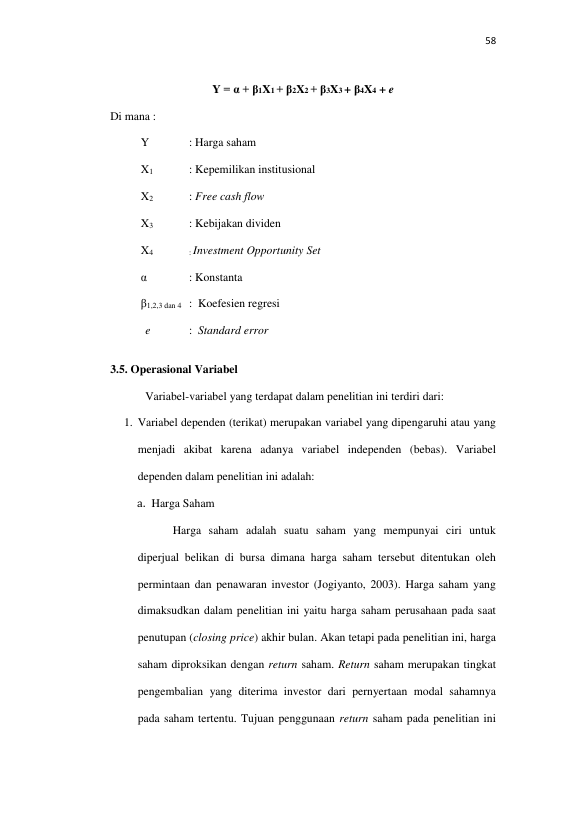 58

$Y = \alpha + \beta_1X_1 + \beta_2X_2 + \beta_3X_3 + \beta_4X_4 + e$

Di mana :

Y : Harga saham

$X_1$ : Kepemilikan institusional

$X_2$ : Free cash flow

$X_3$ : Kebijakan dividen

$X_4$ : Investment Opportunity Set

α : Konstanta

$\beta_{1,2,3 \text{ dan } 4}$ : Koefesien regresi

e : Standard error

3.5. Operasional Variabel

Variabel-variabel yang terdapat dalam penelitian ini terdiri dari:

1. Variabel dependen (terikat) merupakan variabel yang dipengaruhi atau yang menjadi akibat karena adanya variabel independen (bebas). Variabel dependen dalam penelitian ini adalah:

a. Harga Saham

Harga saham adalah suatu saham yang mempunyai ciri untuk diperjual belikan di bursa dimana harga saham tersebut ditentukan oleh permintaan dan penawaran investor (Jogiyanto, 2003). Harga saham yang dimaksudkan dalam penelitian ini yaitu harga saham perusahaan pada saat penutupan (closing price) akhir bulan. Akan tetapi pada penelitian ini, harga saham diproksikan dengan return saham. Return saham merupakan tingkat pengembalian yang diterima investor dari pernyertaan modal sahamnya pada saham tertentu. Tujuan penggunaan return saham pada penelitian ini